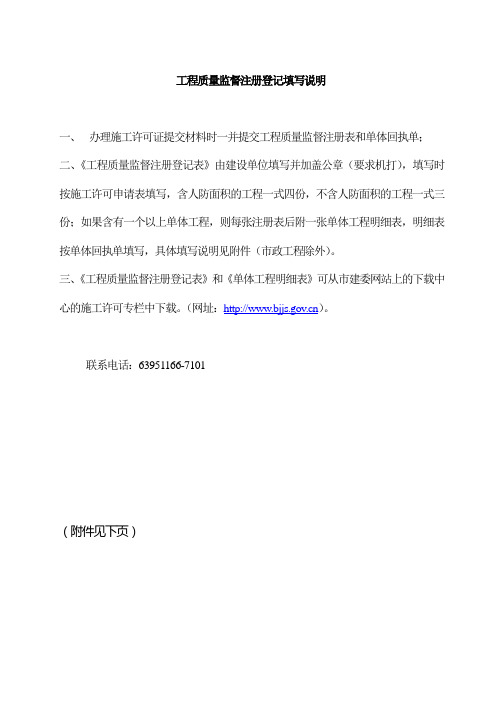 工程质量监督注册登记填写说明

一、 办理施工许可证提交材料时一并提交工程质量监督注册表和单体回执单；

二、《工程质量监督注册登记表》由建设单位填写并加盖公章（要求机打），填写时按施工许可申请表填写，含人防面积的工程一式四份，不含人防面积的工程一式三份；如果含有一个以上单体工程，则每张注册表后附一张单体工程明细表，明细表按单体回执单填写，具体填写说明见附件（市政工程除外）。

三、《工程质量监督注册登记表》和《单体工程明细表》可从市建委网站上的下载中心的施工许可专栏中下载。（网址：http://www.bjjs.gov.cn）。

联系电话：63951166-7101

（附件见下页）